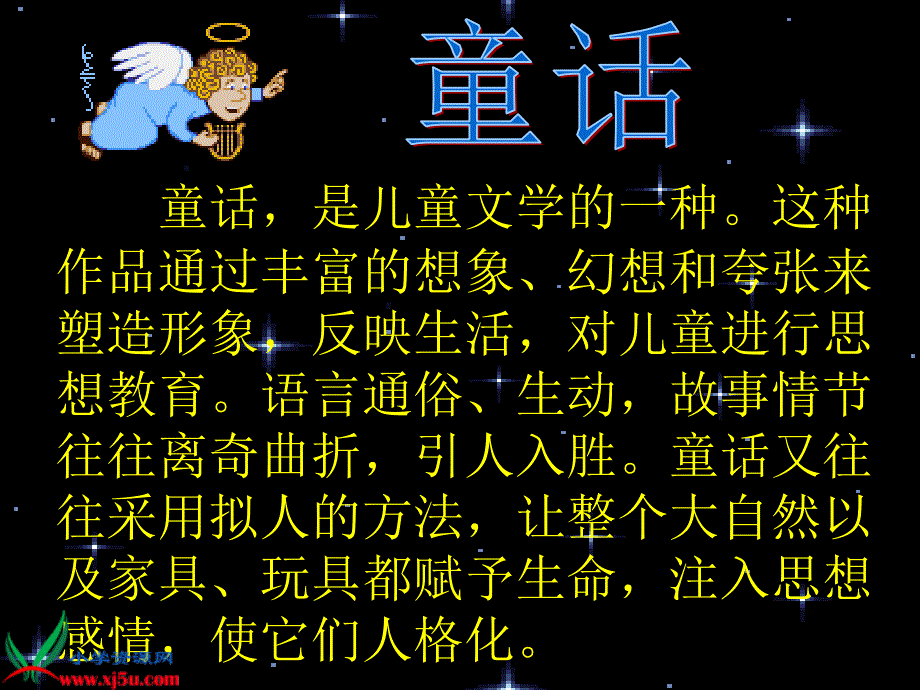 童话

童话，是儿童文学的一种。这种作品通过丰富的想象、幻想和夸张来塑造形象，反映生活，对儿童进行思想教育。语言通俗、生动，故事情节往往离奇曲折，引人入胜。童话又往往采用拟人的方法，让整个大自然以及家具、玩具都赋予生命，注入思想感情，使它们人格化。

小学资源网
www.xj5u.com